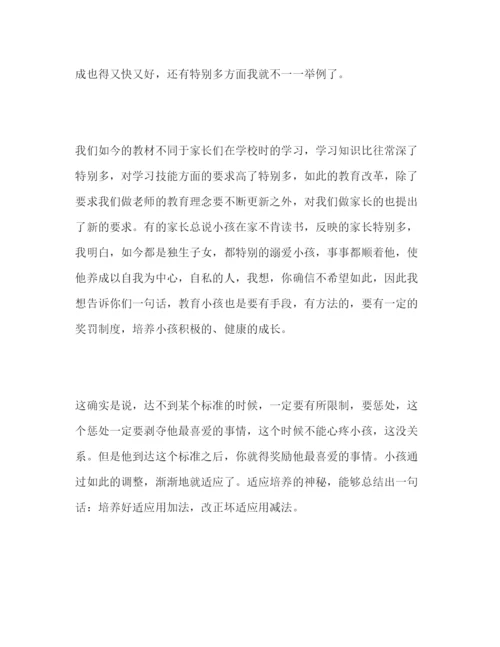 成也得又快又好，还有特别多方面我就不一一举例了。

我们如今的教材不同于家长们在学校时的学习，学习知识比往常深了特别多，对学习技能方面的要求高了特别多，如此的教育改革，除了要求我们做老师的教育理念要不断更新之外，对我们做家长的也提出了新的要求。有的家长总说小孩在家不肯读书，反映的家长特别多，我明白，如今都是独生子女，都特别的溺爱小孩，事事都顺着他，使他养成以自我为中心，自私的人，我想，你确信不希望如此，因此我想告诉你们一句话，教育小孩也是要有手段，有方法的，要有一定的奖罚制度，培养小孩积极的、健康的成长。

这确实是说，达不到某个标准的时候，一定要有所限制，要惩处，这个惩处一定要剥夺他最喜爱的事情，这个时候不能心疼小孩，这没关系。但是他到达这个标准之后，你就得奖励他最喜爱的事情。小孩通过如此的调整，渐渐地就适应了。适应培养的神秘，能够总结出一句话：培养好适应用加法，改正坏适应用减法。